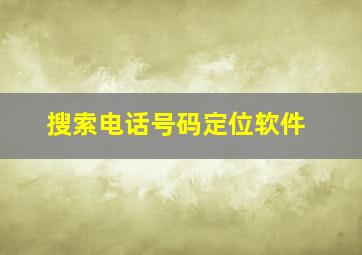 搜索电话号码定位软件